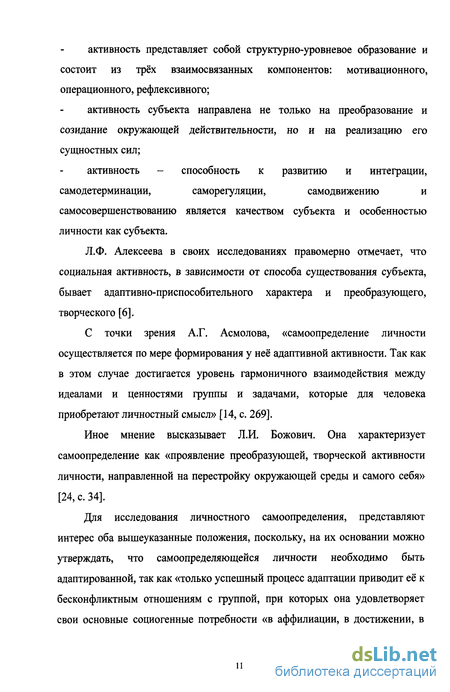 - активность представляет собой структурно-уровневое образование и состоит из трёх взаимосвязанных компонентов: мотивационного, операционного, рефлексивного;

- активность субъекта направлена не только на преобразование и созидание окружающей действительности, но и на реализацию его сущностных сил;

- активность – способность к развитию и интеграции, самодетерминации, саморегуляции, самодвижению и самосовершенствованию является качеством субъекта и особенностью личности как субъекта.

Л.Ф. Алексеева в своих исследованиях правомерно отмечает, что социальная активность, в зависимости от способа существования субъекта, бывает адаптивно-приспособительного характера и преобразующего, творческого [6].

С точки зрения А.Г. Асмолова, «самоопределение личности осуществляется по мере формирования у неё адаптивной активности. Так как в этом случае достигается уровень гармоничного взаимодействия между идеалами и ценностями группы и задачами, которые для человека приобретают личностный смысл» [14, с. 269].

Иное мнение высказывает Л.И. Божович. Она характеризует самоопределение как «проявление преобразующей, творческой активности личности, направленной на перестройку окружающей среды и самого себя» [24, с. 34].

Для исследования личностного самоопределения, представляют интерес оба вышеуказанные положения, поскольку, на их основании можно утверждать, что самоопределяющейся личности необходимо быть адаптированной, так как «только успешный процесс адаптации приводит её к бесконфликтным отношениям с группой, при которых она удовлетворяет свои основные социогенные потребности «в аффилиации, в достижении, в

11

dsLib.net
библиотека диссертаций